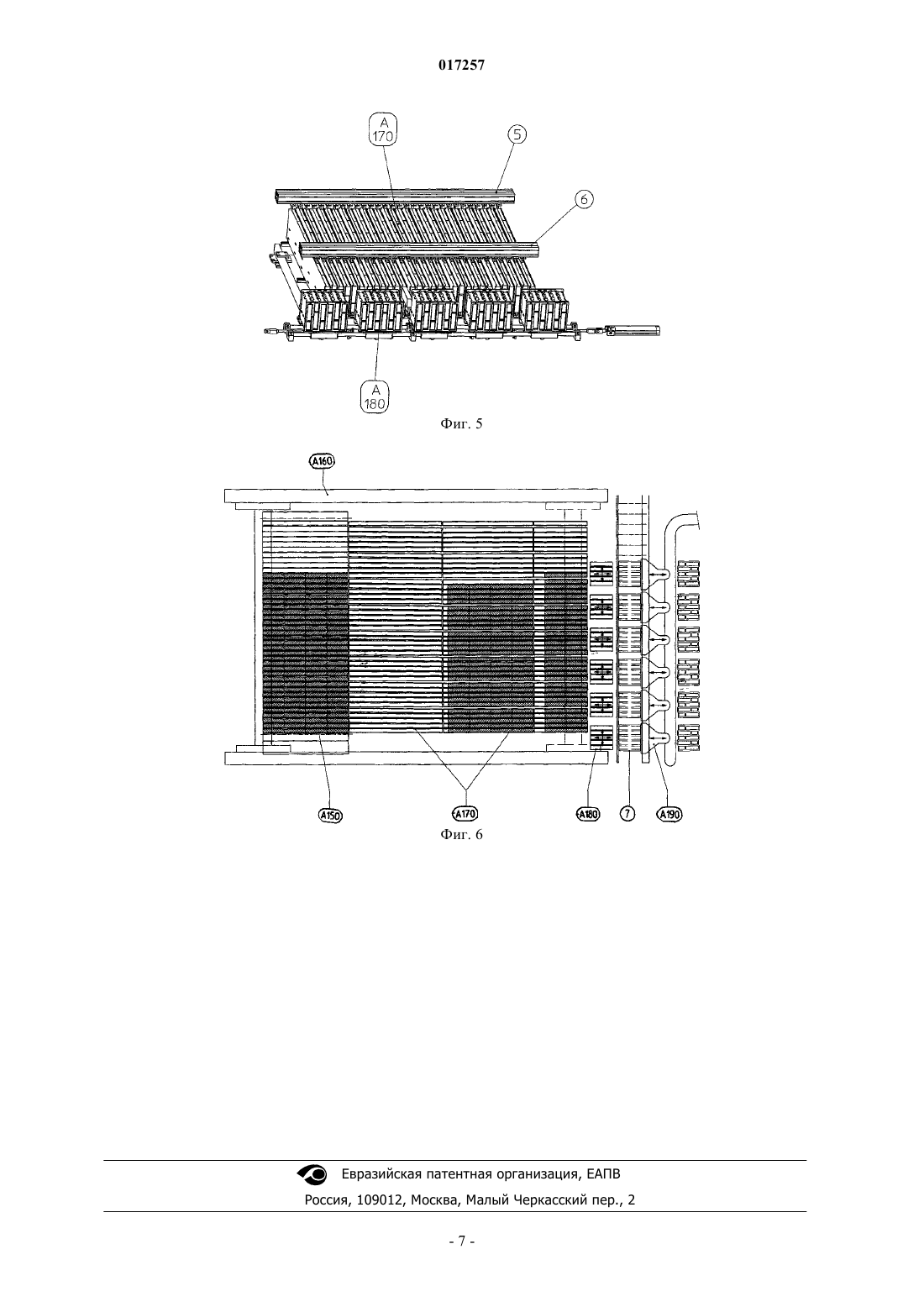 017257

A 170

5

6

A 180

Фиг. 5

A160

A150

A170

A180

7

A190

Фиг. 6

Евразийская патентная организация, ЕАПВ

Россия, 109012, Москва, Малый Черкасский пер., 2

- 7 -